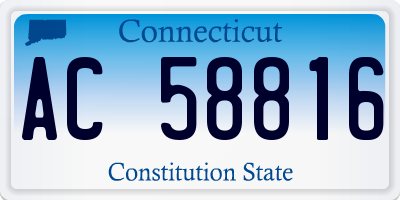 Connecticut

AC 58816

Constitution State